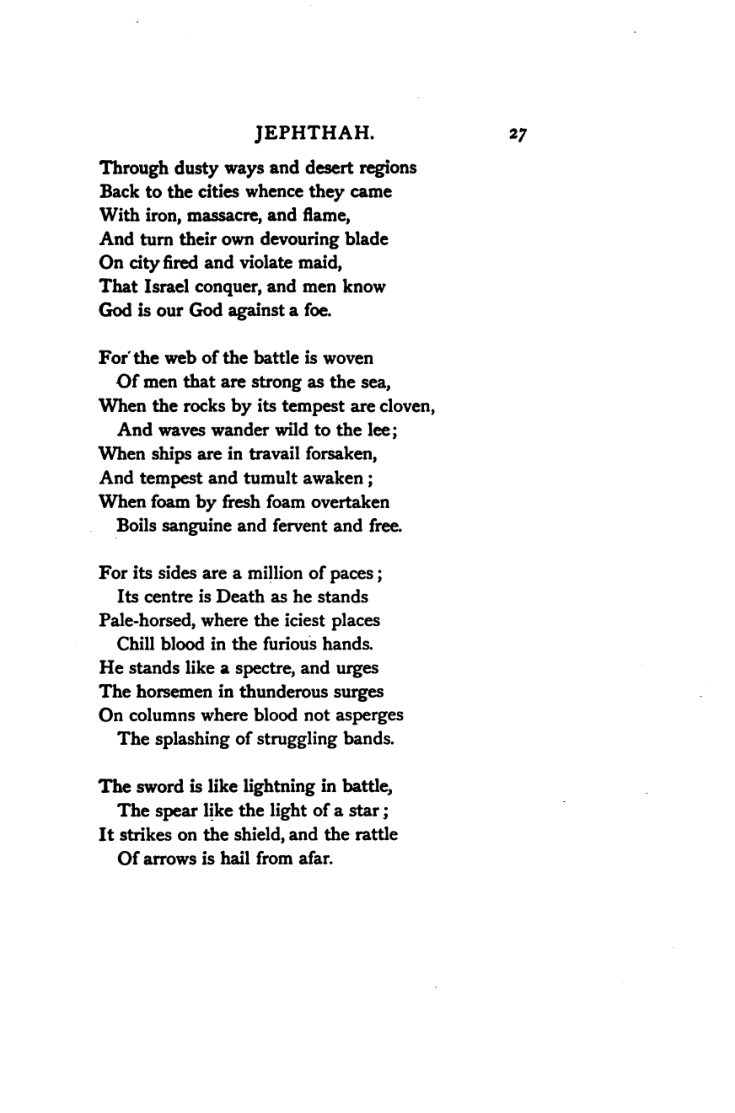 JEPHTHAH. 27

Through dusty ways and desert regions
Back to the cities whence they came
With iron, massacre, and flame,
And turn their own devouring blade
On city fired and violate maid,
That Israel conquer, and men know
God is our God against a foe.

For the web of the battle is woven
Of men that are strong as the sea,
When the rocks by its tempest are cloven,
And waves wander wild to the lee;
When ships are in travail forsaken,
And tempest and tumult awaken;
When foam by fresh foam overtaken
Boils sanguine and fervent and free.

For its sides are a million of paces;
Its centre is Death as he stands
Pale-horsed, where the iciest places
Chill blood in the furious hands.
He stands like a spectre, and urges
The horsemen in thunderous surges
On columns where blood not asperges
The splashing of struggling bands.

The sword is like lightning in battle,
The spear like the light of a star;
It strikes on the shield, and the rattle
Of arrows is hail from afar.